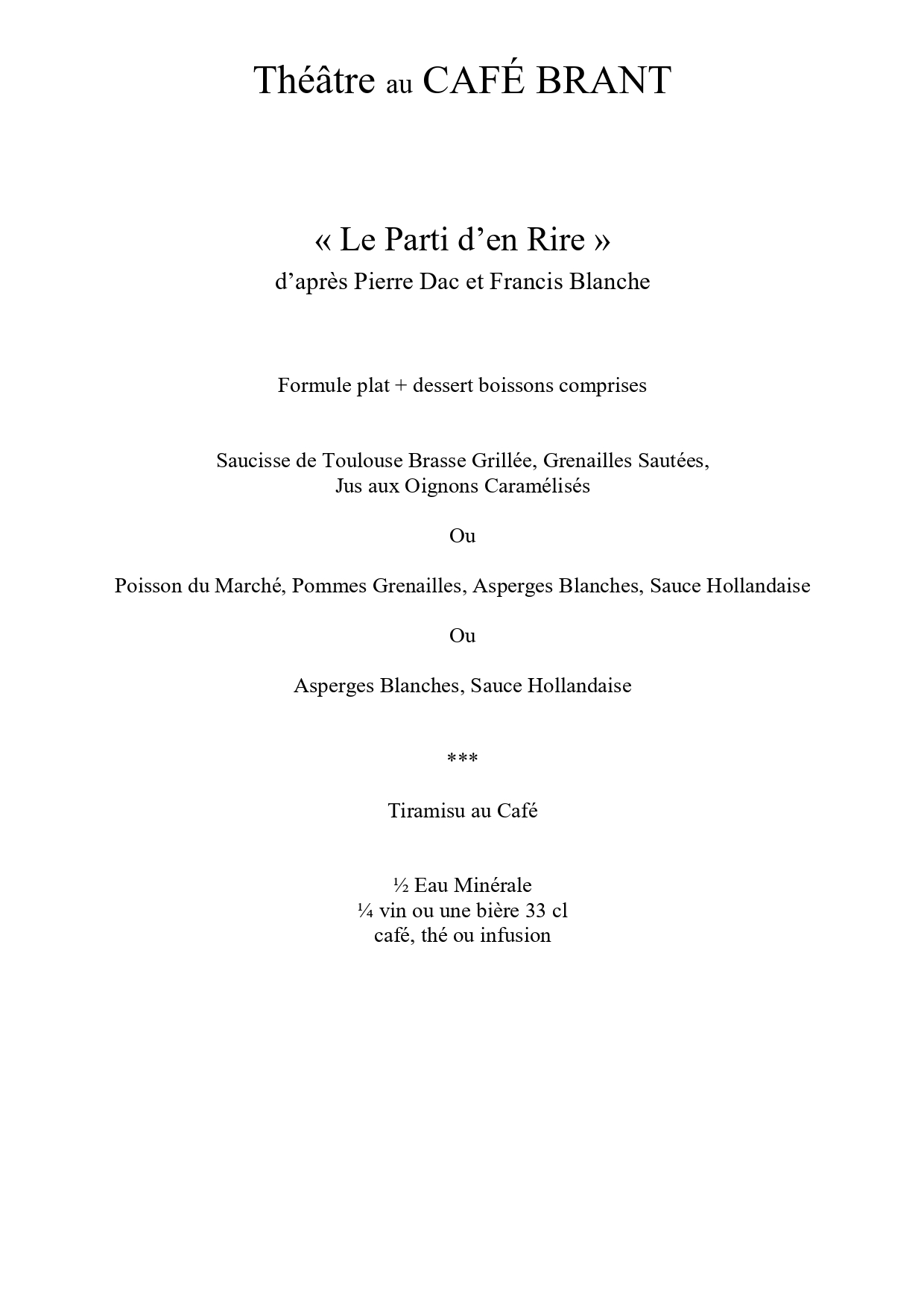 Théâtre au CAFÉ BRANT

« Le Parti d’en Rire »
d’après Pierre Dac et Francis Blanche

Formule plat + dessert boissons comprises

Saucisse de Toulouse Brasse Grillée, Grenailles Sautées,
Jus aux Oignons Caramélisés

Ou

Poisson du Marché, Pommes Grenailles, Asperges Blanches, Sauce Hollandaise

Ou

Asperges Blanches, Sauce Hollandaise

***

Tiramisu au Café

½ Eau Minérale
¼ vin ou une bière 33 cl
café, thé ou infusion